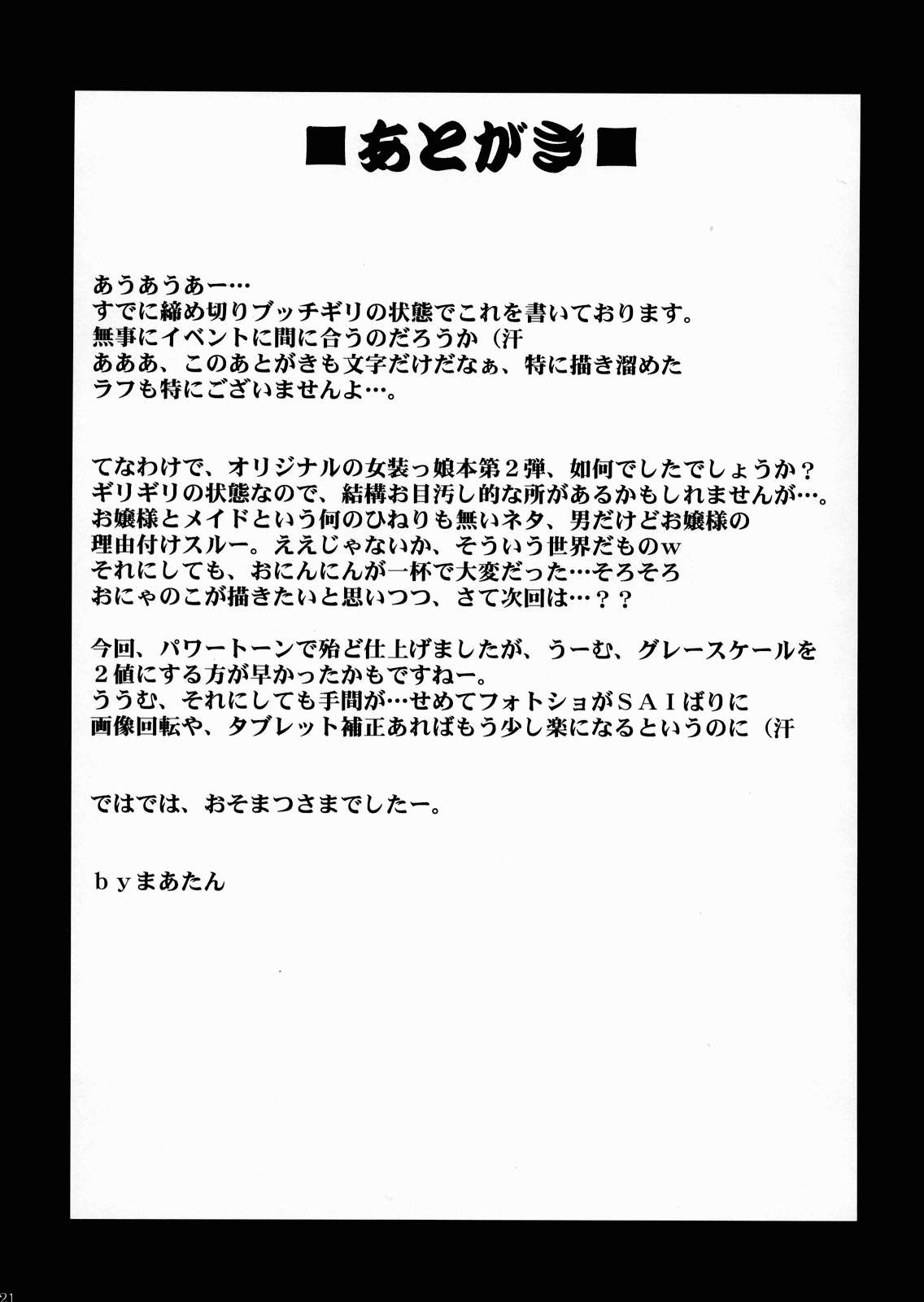 ■あとがき■

あうあうあー…
すでに締め切りブッチギリの状態でこれを書いております。
無事にイベントに間に合うのだろうか（汗
あああ、このあとがきも文字だけだなぁ、特に描き溜めた
ラフも特にございませんよ…。

てなわけで、オリジナルの女装っ娘本第２弾、如何でしたでしょうか？
ギリギリの状態なので、結構お目汚し的な所があるかもしれませんが…。
お嬢様とメイドという何のひねりも無いネタ、男だけどお嬢様の
理由付けスルー。ええじゃないか、そういう世界だものｗ
それにしても、おにんにんが一杯で大変だった…そろそろ
おにゃのこが描きたいと思いつつ、さて次回は…？？

今回、パワートーンで殆ど仕上げましたが、うーむ、グレースケールを
２値にする方が早かったかもですねー。
ううむ、それにしても手間が…せめてフォトショがＳＡＩばりに
画像回転や、タブレット補正あればもう少し楽になるというのに（汗

ではでは、おそまつさまでしたー。

ｂｙまあたん

21